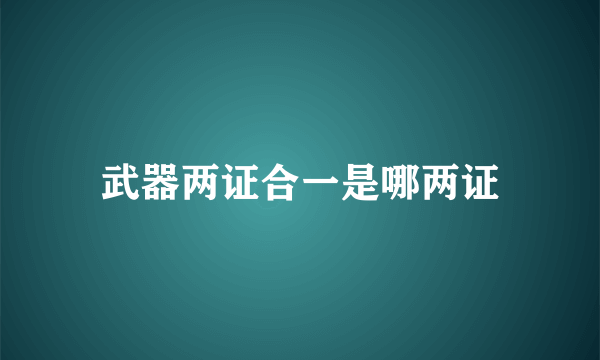 武器两证合一是哪两证